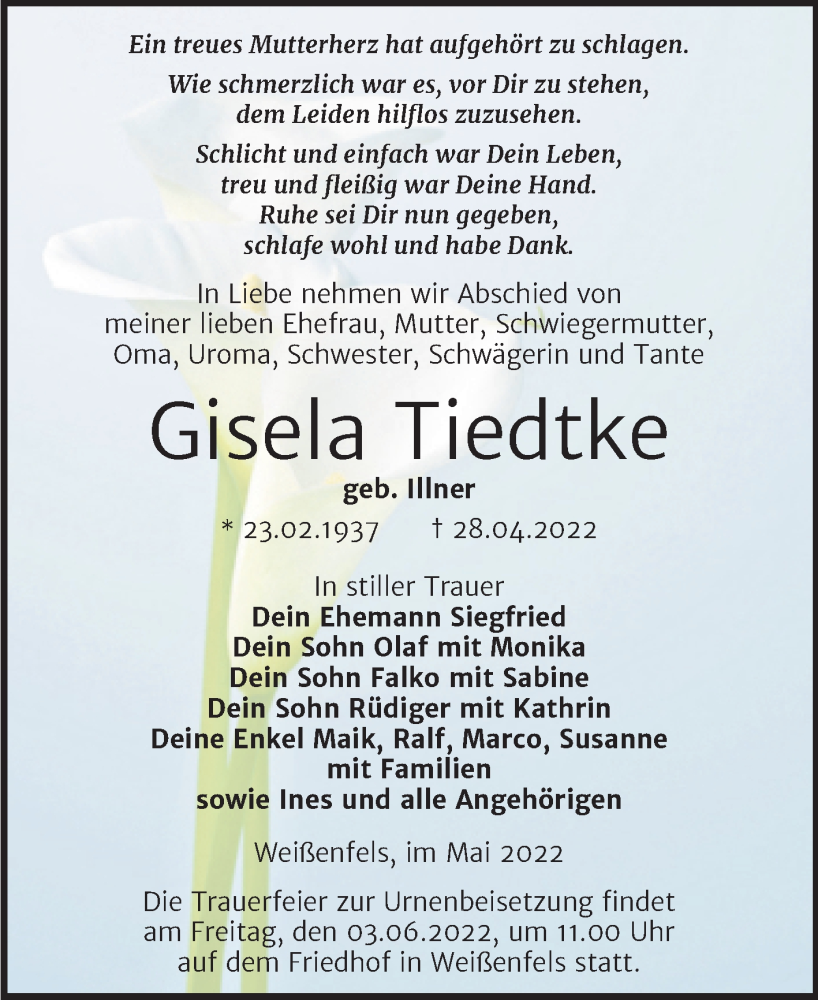 Ein treues Mutterherz hat aufgehört zu schlagen.

Wie schmerzlich war es, vor Dir zu stehen,
dem Leiden hilflos zuzusehen.

Schlicht und einfach war Dein Leben,
treu und fleißig war Deine Hand.
Ruhe sei Dir nun gegeben,
schlafe wohl und habe Dank.

In Liebe nehmen wir Abschied von
meiner lieben Ehefrau, Mutter, Schwiegermutter,
Oma, Uroma, Schwester, Schwägerin und Tante

Gisela Tiedtke

geb. Illner

* 23.02.1937 † 28.04.2022

In stiller Trauer
Dein Ehemann Siegfried
Dein Sohn Olaf mit Monika
Dein Sohn Falko mit Sabine
Dein Sohn Rüdiger mit Kathrin
Deine Enkel Maik, Ralf, Marco, Susanne
mit Familien
sowie Ines und alle Angehörigen

Weißenfels, im Mai 2022

Die Trauerfeier zur Urnenbeisetzung findet
am Freitag, den 03.06.2022, um 11.00 Uhr
auf dem Friedhof in Weißenfels statt.